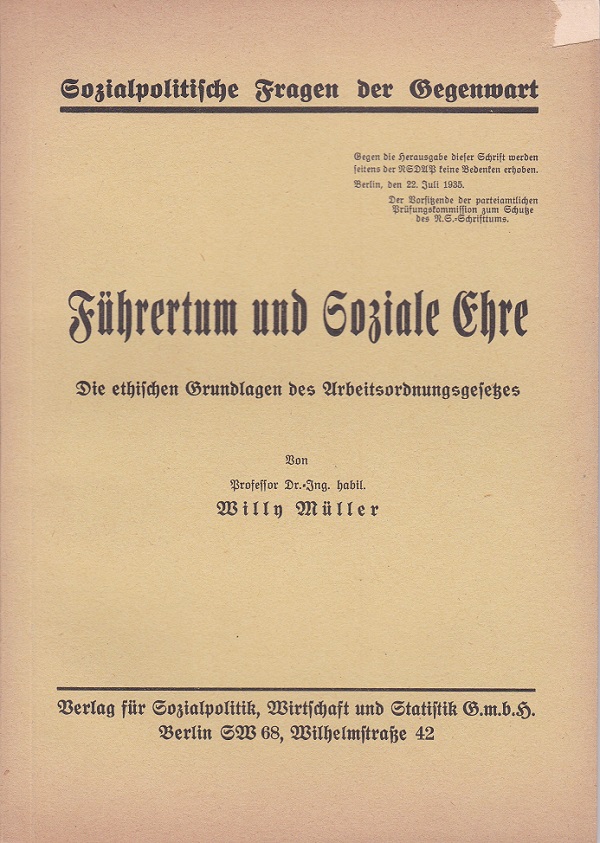 Sozialpolitische Fragen der Gegenwart

Gegen die Herausgabe dieser Schrift werden seitens der NSDAP keine Bedenken erhoben.
Berlin, den 22. Juli 1935.
Der Vorsitzende der parteiamtlichen Prüfungskommission zum Schutze des N.S.-Schrifttums.

Führertum und Soziale Ehre

Die ethischen Grundlagen des Arbeitsordnungsgesetzes

Von
Professor Dr.-Ing. habil.
Willy Müller

Verlag für Sozialpolitik, Wirtschaft und Statistik G.m.b.H.
Berlin SW 68, Wilhelmstraße 42